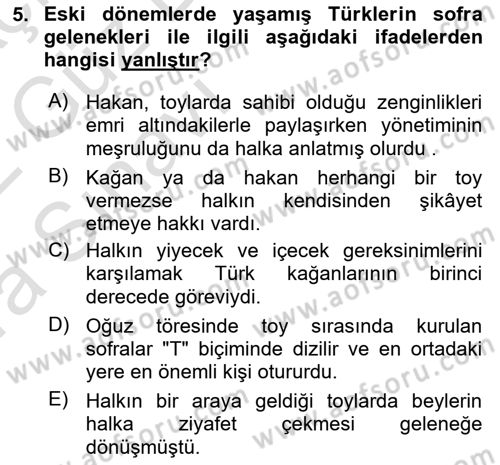 5. Eski dönemlerde yaşamış Türklerin sofra gelenekleri ile ilgili aşağıdaki ifadelerden hangisi yanlıştır?

A) Hakan, toylarda sahibi olduğu zenginlikleri emri altındakilerle paylaşırken yönetiminin meşruluğunu da halka anlatmış olurdu .

B) Kağan ya da hakan herhangi bir toy vermezse halkın kendisinden şikâyet etmeye hakkı vardı.

C) Halkın yiyecek ve içecek gereksinimlerini karşılamak Türk kağanlarının birinci derecede göreviydi.

D) Oğuz töresinde toy sırasında kurulan sofralar "T" biçiminde dizilir ve en ortadaki yere en önemli kişi otururdu.

E) Halkın bir araya geldiği toylarda beylerin halka ziyafet çekmesi geleneğe dönüşmüştü.

www.aofsoru.com